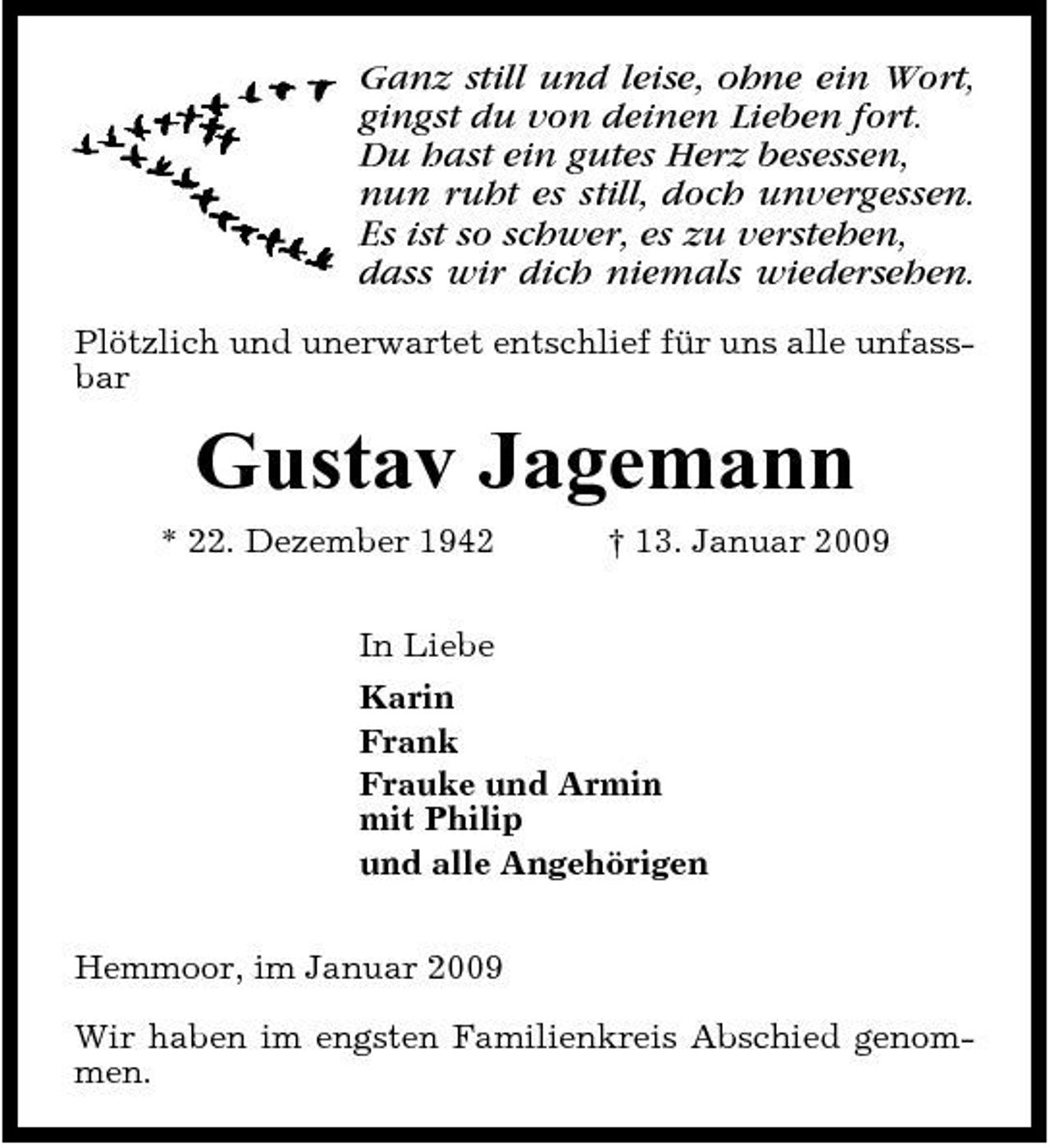 Ganz still und leise, ohne ein Wort,
gingst du von deinen Lieben fort.
Du hast ein gutes Herz besessen,
nun ruht es still, doch unvergessen.
Es ist so schwer, es zu verstehen,
dass wir dich niemals wiedersehen.

Plötzlich und unerwartet entschlief für uns alle unfassbar

Gustav Jagemann

* 22. Dezember 1942 † 13. Januar 2009

In Liebe

Karin
Frank
Frauke und Armin
mit Philip
und alle Angehörigen

Hemmoor, im Januar 2009

Wir haben im engsten Familienkreis Abschied genommen.